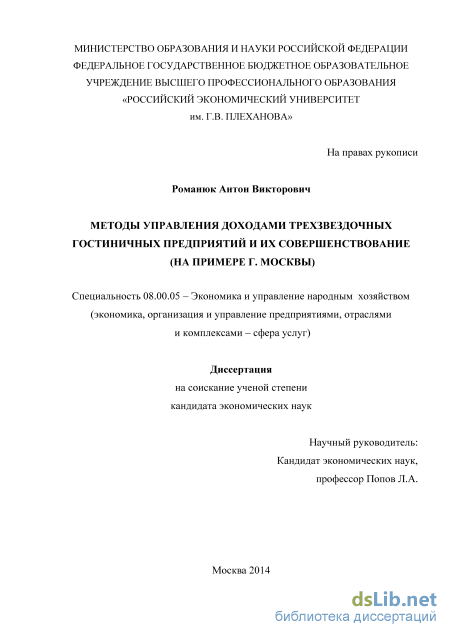 МИНИСТЕРСТВО ОБРАЗОВАНИЯ И НАУКИ РОССИЙСКОЙ ФЕДЕРАЦИИ
ФЕДЕРАЛЬНОЕ ГОСУДАРСТВЕННОЕ БЮДЖЕТНОЕ ОБРАЗОВАТЕЛЬНОЕ
УЧРЕЖДЕНИЕ ВЫСШЕГО ПРОФЕССИОНАЛЬНОГО ОБРАЗОВАНИЯ
«РОССИЙСКИЙ ЭКОНОМИЧЕСКИЙ УНИВЕРСИТЕТ
им. Г.В. ПЛЕХАНОВА»

На правах рукописи

Романюк Антон Викторович

МЕТОДЫ УПРАВЛЕНИЯ ДОХОДАМИ ТРЕХЗВЕЗДОЧНЫХ ГОСТИНИЧНЫХ ПРЕДПРИЯТИЙ И ИХ СОВЕРШЕНСТВОВАНИЕ (НА ПРИМЕРЕ Г. МОСКВЫ)

Специальность 08.00.05 – Экономика и управление народным хозяйством (экономика, организация и управление предприятиями, отраслями и комплексами – сфера услуг)

Диссертация
на соискание ученой степени
кандидата экономических наук

Научный руководитель:
Кандидат экономических наук,
профессор Попов Л.А.

Москва 2014

dsLib.net
библиотека диссертаций